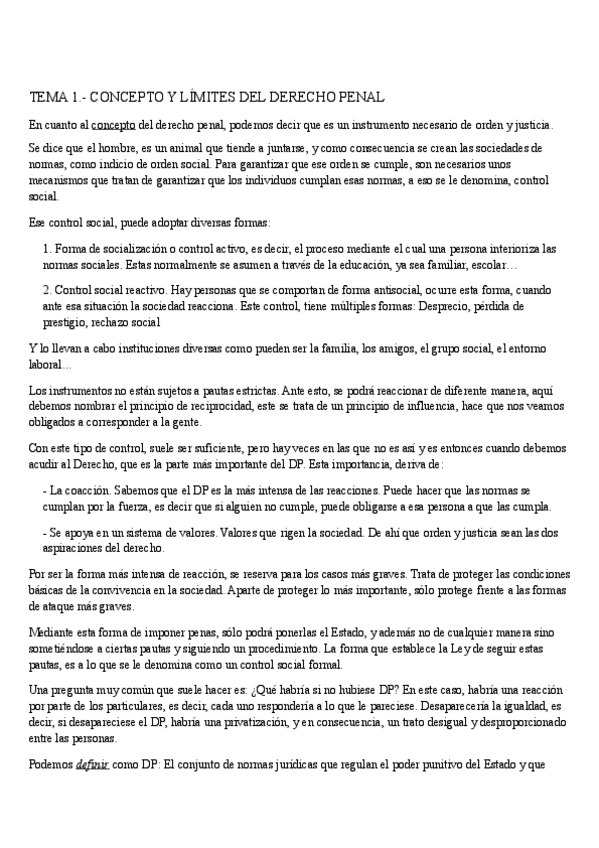 TEMA 1.- CONCEPTO Y LÍMITES DEL DERECHO PENAL

En cuanto al concepto del derecho penal, podemos decir que es un instrumento necesario de orden y justicia.

Se dice que el hombre, es un animal que tiende a juntarse, y como consecuencia se crean las sociedades de normas, como indicio de orden social. Para garantizar que ese orden se cumple, son necesarios unos mecanismos que tratan de garantizar que los individuos cumplan esas normas, a eso se le denomina, control social.

Ese control social, puede adoptar diversas formas:

1. Forma de socialización o control activo, es decir, el proceso mediante el cual una persona interioriza las normas sociales. Estas normalmente se asumen a través de la educación, ya sea familiar, escolar…

2. Control social reactivo. Hay personas que se comportan de forma antisocial, ocurre esta forma, cuando ante esa situación la sociedad reacciona. Este control, tiene múltiples formas: Desprecio, pérdida de prestigio, rechazo social

Y lo llevan a cabo instituciones diversas como pueden ser la familia, los amigos, el grupo social, el entorno laboral…

Los instrumentos no están sujetos a pautas estrictas. Ante esto, se podrá reaccionar de diferente manera, aquí debemos nombrar el principio de reciprocidad, este se trata de un principio de influencia, hace que nos veamos obligados a corresponder a la gente.

Con este tipo de control, suele ser suficiente, pero hay veces en las que no es así y es entonces cuando debemos acudir al Derecho, que es la parte más importante del DP. Esta importancia, deriva de:

- La coacción. Sabemos que el DP es la más intensa de las reacciones. Puede hacer que las normas se cumplan por la fuerza, es decir que si alguien no cumple, puede obligarse a esa persona a que las cumpla.

- Se apoya en un sistema de valores. Valores que rigen la sociedad. De ahí que orden y justicia sean las dos aspiraciones del derecho.

Por ser la forma más intensa de reacción, se reserva para los casos más graves. Trata de proteger las condiciones básicas de la convivencia en la sociedad. Aparte de proteger lo más importante, sólo protege frente a las formas de ataque más graves.

Mediante esta forma de imponer penas, sólo podrá ponerlas el Estado, y además no de cualquier manera sino sometiéndose a ciertas pautas y siguiendo un procedimiento. La forma que establece la Ley de seguir estas pautas, es a lo que se le denomina como un control social formal.

Una pregunta muy común que suele hacer es: ¿Qué habría si no hubiese DP? En este caso, habría una reacción por parte de los particulares, es decir, cada uno respondería a lo que le pareciese. Desaparecería la igualdad, es decir, si desapareciese el DP, habría una privatización, y en consecuencia, un trato desigual y desproporcionado entre las personas.

Podemos definir como DP: El conjunto de normas jurídicas que regulan el poder punitivo del Estado y que